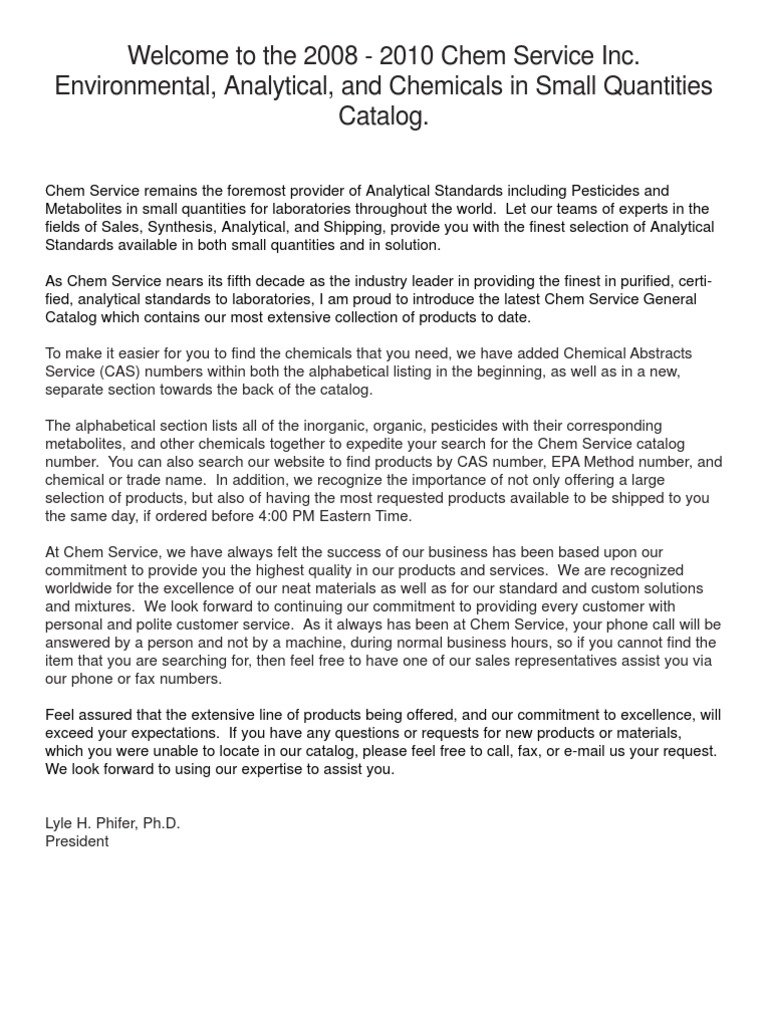 Welcome to the 2008 - 2010 Chem Service Inc. Environmental, Analytical, and Chemicals in Small Quantities Catalog.

Chem Service remains the foremost provider of Analytical Standards including Pesticides and Metabolites in small quantities for laboratories throughout the world. Let our teams of experts in the fields of Sales, Synthesis, Analytical, and Shipping, provide you with the finest selection of Analytical Standards available in both small quantities and in solution.

As Chem Service nears its fifth decade as the industry leader in providing the finest in purified, certified, analytical standards to laboratories, I am proud to introduce the latest Chem Service General Catalog which contains our most extensive collection of products to date.

To make it easier for you to find the chemicals that you need, we have added Chemical Abstracts Service (CAS) numbers within both the alphabetical listing in the beginning, as well as in a new, separate section towards the back of the catalog.

The alphabetical section lists all of the inorganic, organic, pesticides with their corresponding metabolites, and other chemicals together to expedite your search for the Chem Service catalog number. You can also search our website to find products by CAS number, EPA Method number, and chemical or trade name. In addition, we recognize the importance of not only offering a large selection of products, but also of having the most requested products available to be shipped to you the same day, if ordered before 4:00 PM Eastern Time.

At Chem Service, we have always felt the success of our business has been based upon our commitment to provide you the highest quality in our products and services. We are recognized worldwide for the excellence of our neat materials as well as for our standard and custom solutions and mixtures. We look forward to continuing our commitment to providing every customer with personal and polite customer service. As it always has been at Chem Service, your phone call will be answered by a person and not by a machine, during normal business hours, so if you cannot find the item that you are searching for, then feel free to have one of our sales representatives assist you via our phone or fax numbers.

Feel assured that the extensive line of products being offered, and our commitment to excellence, will exceed your expectations. If you have any questions or requests for new products or materials, which you were unable to locate in our catalog, please feel free to call, fax, or e-mail us your request. We look forward to using our expertise to assist you.

Lyle H. Phifer, Ph.D.
President